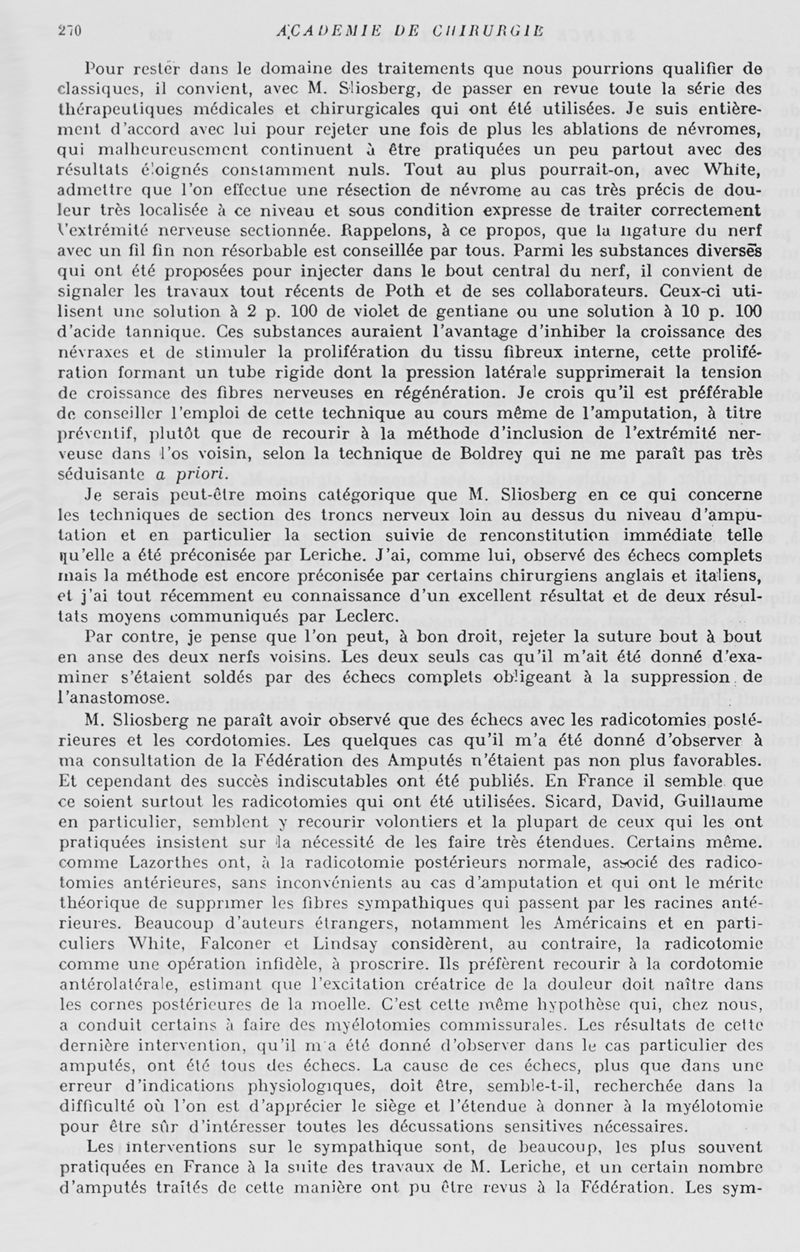 270 ACADEMIE DE CHIRURGIE

Pour rester dans le domaine des traitements que nous pourrions qualifier de classiques, il convient, avec M. Sliosberg, de passer en revue toute la série des thérapeutiques médicales et chirurgicales qui ont été utilisées. Je suis entièrement d'accord avec lui pour rejeter une fois de plus les ablations de névromes, qui malheureusement continuent à être pratiquées un peu partout avec des résultats éloignés constamment nuls. Tout au plus pourrait-on, avec White, admettre que l'on effectue une résection de névrome au cas très précis de douleur très localisée à ce niveau et sous condition expresse de traiter correctement l'extrémité nerveuse sectionnée. Rappelons, à ce propos, que la ligature du nerf avec un fil fin non résorbable est conseillée par tous. Parmi les substances diverses qui ont été proposées pour injecter dans le bout central du nerf, il convient de signaler les travaux tout récents de Poth et de ses collaborateurs. Ceux-ci utilisent une solution à 2 p. 100 de violet de gentiane ou une solution à 10 p. 100 d'acide tannique. Ces substances auraient l'avantage d'inhiber la croissance des névraxes et de stimuler la prolifération du tissu fibreux interne, cette prolifération formant un tube rigide dont la pression latérale supprimerait la tension de croissance des fibres nerveuses en régénération. Je crois qu'il est préférable de conseiller l'emploi de cette technique au cours même de l'amputation, à titre préventif, plutôt que de recourir à la méthode d'inclusion de l'extrémité nerveuse dans l'os voisin, selon la technique de Boldrey qui ne me paraît pas très séduisante a priori.

Je serais peut-être moins catégorique que M. Sliosberg en ce qui concerne les techniques de section des troncs nerveux loin au dessus du niveau d'amputation et en particulier la section suivie de renconstitution immédiate telle qu'elle a été préconisée par Leriche. J'ai, comme lui, observé des échecs complets mais la méthode est encore préconisée par certains chirurgiens anglais et italiens, et j'ai tout récemment eu connaissance d'un excellent résultat et de deux résultats moyens communiqués par Leclerc.

Par contre, je pense que l'on peut, à bon droit, rejeter la suture bout à bout en anse des deux nerfs voisins. Les deux seuls cas qu'il m'ait été donné d'examiner s'étaient soldés par des échecs complets obligeant à la suppression de l'anastomose.

M. Sliosberg ne paraît avoir observé que des échecs avec les radicotomies postérieures et les cordotomies. Les quelques cas qu'il m'a été donné d'observer à ma consultation de la Fédération des Amputés n'étaient pas non plus favorables. Et cependant des succès indiscutables ont été publiés. En France il semble que ce soient surtout les radicotomies qui ont été utilisées. Sicard, David, Guillaume en particulier, semblent y recourir volontiers et la plupart de ceux qui les ont pratiquées insistent sur la nécessité de les faire très étendues. Certains même. comme Lazorthes ont, à la radicotomie postérieurs normale, associé des radicotomies antérieures, sans inconvénients au cas d'amputation et qui ont le mérite théorique de supprimer les fibres sympathiques qui passent par les racines antérieures. Beaucoup d'auteurs étrangers, notamment les Américains et en particuliers White, Falconer et Lindsay considèrent, au contraire, la radicotomie comme une opération infidèle, à proscrire. Ils préfèrent recourir à la cordotomie antérolatérale, estimant que l'excitation créatrice de la douleur doit naître dans les cornes postérieures de la moelle. C'est cette même hypothèse qui, chez nous, a conduit certains à faire des myélotomies commissurales. Les résultats de cette dernière intervention, qu'il m'a été donné d'observer dans le cas particulier des amputés, ont été tous des échecs. La cause de ces échecs, plus que dans une erreur d'indications physiologiques, doit être, semble-t-il, recherchée dans la difficulté où l'on est d'apprécier le siège et l'étendue à donner à la myélotomie pour être sûr d'intéresser toutes les décussations sensitives nécessaires.

Les interventions sur le sympathique sont, de beaucoup, les plus souvent pratiquées en France à la suite des travaux de M. Leriche, et un certain nombre d'amputés traités de cette manière ont pu être revus à la Fédération. Les sym-